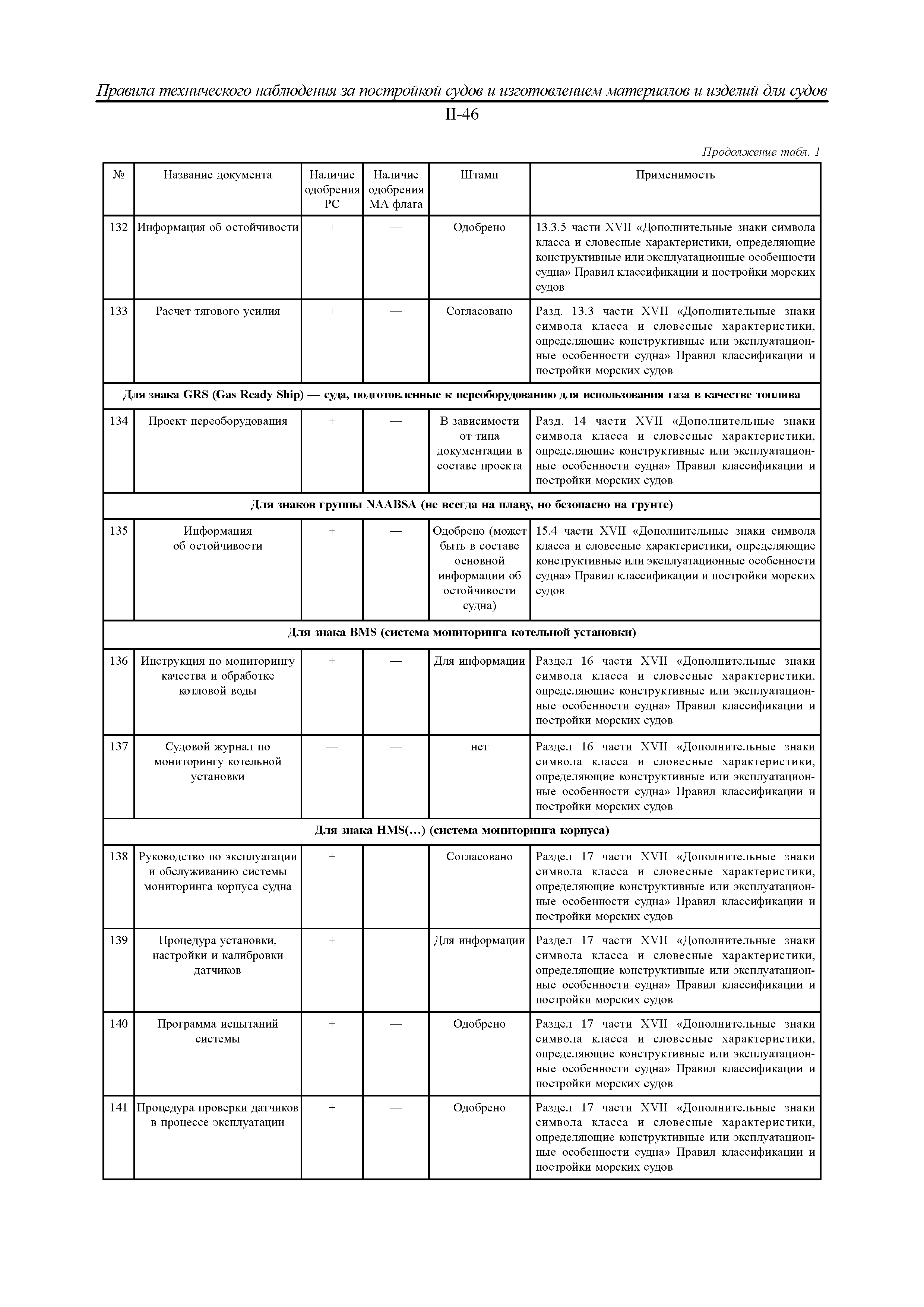 Правила технического наблюдения за постройкой судов и изготовлением материалов и изделий для судов

II-46

Продолжение табл. 1

| № | Название документа | Наличие одобрения РС | Наличие одобрения МА флага | Штамп | Применимость |
|---|---|---|---|---|---|
| 132 | Информация об остойчивости | + | — | Одобрено | 13.3.5 части XVII «Дополнительные знаки символа класса и словесные характеристики, определяющие конструктивные или эксплуатационные особенности судна» Правил классификации и постройки морских судов |
| 133 | Расчет тягового усилия | + | — | Согласовано | Разд. 13.3 части XVII «Дополнительные знаки символа класса и словесные характеристики, определяющие конструктивные или эксплуатационные особенности судна» Правил классификации и постройки морских судов |
| Для знака GRS (Gas Ready Ship) — суда, подготовленные к переоборудованию для использования газа в качестве топлива | | | | | |
| 134 | Проект переоборудования | + | — | В зависимости от типа документации в составе проекта | Разд. 14 части XVII «Дополнительные знаки символа класса и словесные характеристики, определяющие конструктивные или эксплуатационные особенности судна» Правил классификации и постройки морских судов |
| Для знаков группы NAABSA (не всегда на плаву, но безопасно на грунте) | | | | | |
| 135 | Информация об остойчивости | + | — | Одобрено (может быть в составе основной информации об остойчивости судна) | 15.4 части XVII «Дополнительные знаки символа класса и словесные характеристики, определяющие конструктивные или эксплуатационные особенности судна» Правил классификации и постройки морских судов |
| Для знака BMS (система мониторинга котельной установки) | | | | | |
| 136 | Инструкция по мониторингу качества и обработке котловой воды | + | — | Для информации | Раздел 16 части XVII «Дополнительные знаки символа класса и словесные характеристики, определяющие конструктивные или эксплуатационные особенности судна» Правил классификации и постройки морских судов |
| 137 | Судовой журнал по мониторингу котельной установки | — | — | нет | Раздел 16 части XVII «Дополнительные знаки символа класса и словесные характеристики, определяющие конструктивные или эксплуатационные особенности судна» Правил классификации и постройки морских судов |
| Для знака HMS(…) (система мониторинга корпуса) | | | | | |
| 138 | Руководство по эксплуатации и обслуживанию системы мониторинга корпуса судна | + | — | Согласовано | Раздел 17 части XVII «Дополнительные знаки символа класса и словесные характеристики, определяющие конструктивные или эксплуатационные особенности судна» Правил классификации и постройки морских судов |
| 139 | Процедура установки, настройки и калибровки датчиков | + | — | Для информации | Раздел 17 части XVII «Дополнительные знаки символа класса и словесные характеристики, определяющие конструктивные или эксплуатационные особенности судна» Правил классификации и постройки морских судов |
| 140 | Программа испытаний системы | + | — | Одобрено | Раздел 17 части XVII «Дополнительные знаки символа класса и словесные характеристики, определяющие конструктивные или эксплуатационные особенности судна» Правил классификации и постройки морских судов |
| 141 | Процедура проверки датчиков в процессе эксплуатации | + | — | Одобрено | Раздел 17 части XVII «Дополнительные знаки символа класса и словесные характеристики, определяющие конструктивные или эксплуатационные особенности судна» Правил классификации и постройки морских судов |